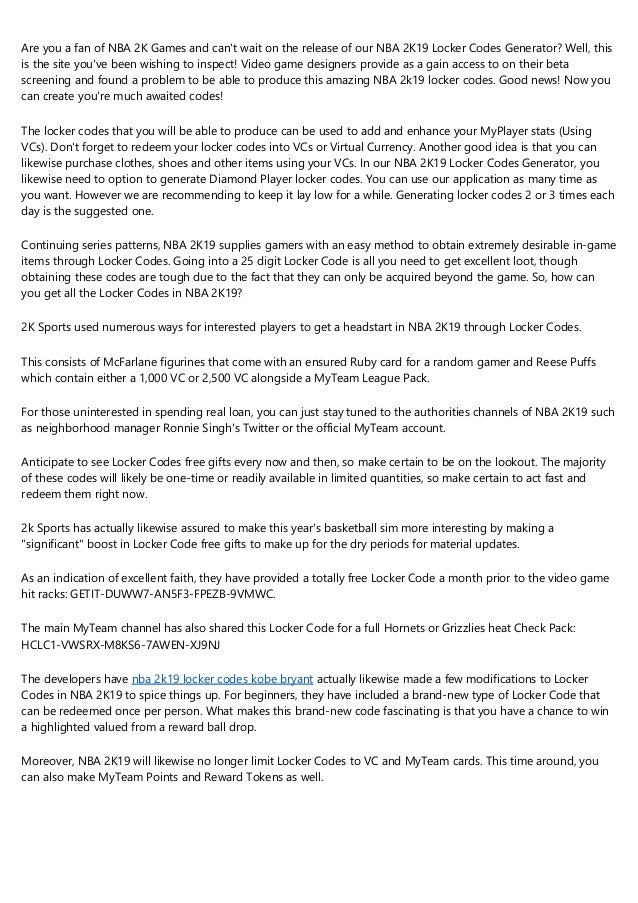 Are you a fan of NBA 2K Games and can't wait on the release of our NBA 2K19 Locker Codes Generator? Well, this is the site you've been wishing to inspect! Video game designers provide as a gain access to on their beta screening and found a problem to be able to produce this amazing NBA 2k19 locker codes. Good news! Now you can create you're much awaited codes!

The locker codes that you will be able to produce can be used to add and enhance your MyPlayer stats (Using VCs). Don't forget to redeem your locker codes into VCs or Virtual Currency. Another good idea is that you can likewise purchase clothes, shoes and other items using your VCs. In our NBA 2K19 Locker Codes Generator, you likewise need to option to generate Diamond Player locker codes. You can use our application as many time as you want. However we are recommending to keep it lay low for a while. Generating locker codes 2 or 3 times each day is the suggested one.

Continuing series patterns, NBA 2K19 supplies gamers with an easy method to obtain extremely desirable in-game items through Locker Codes. Going into a 25 digit Locker Code is all you need to get excellent loot, though obtaining these codes are tough due to the fact that they can only be acquired beyond the game. So, how can you get all the Locker Codes in NBA 2K19?

2K Sports used numerous ways for interested players to get a headstart in NBA 2K19 through Locker Codes.

This consists of McFarlane figurines that come with an ensured Ruby card for a random gamer and Reese Puffs which contain either a 1,000 VC or 2,500 VC alongside a MyTeam League Pack.

For those uninterested in spending real loan, you can just stay tuned to the authorities channels of NBA 2K19 such as neighborhood manager Ronnie Singh's Twitter or the official MyTeam account.

Anticipate to see Locker Codes free gifts every now and then, so make certain to be on the lookout. The majority of these codes will likely be one-time or readily available in limited quantities, so make certain to act fast and redeem them right now.

2k Sports has actually likewise assured to make this year's basketball sim more interesting by making a "significant" boost in Locker Code free gifts to make up for the dry periods for material updates.

As an indication of excellent faith, they have provided a totally free Locker Code a month prior to the video game hit racks: GETIT-DUWW7-AN5F3-FPEZB-9VMWC.

The main MyTeam channel has also shared this Locker Code for a full Hornets or Grizzlies heat Check Pack: HCLC1-VWSRX-M8KS6-7AWEN-XJ9NJ

The developers have nba 2k19 locker codes kobe bryant actually likewise made a few modifications to Locker Codes in NBA 2K19 to spice things up. For beginners, they have included a brand-new type of Locker Code that can be redeemed once per person. What makes this brand-new code fascinating is that you have a chance to win a highlighted valued from a reward ball drop.

Moreover, NBA 2K19 will likewise no longer limit Locker Codes to VC and MyTeam cards. This time around, you can also make MyTeam Points and Reward Tokens as well.